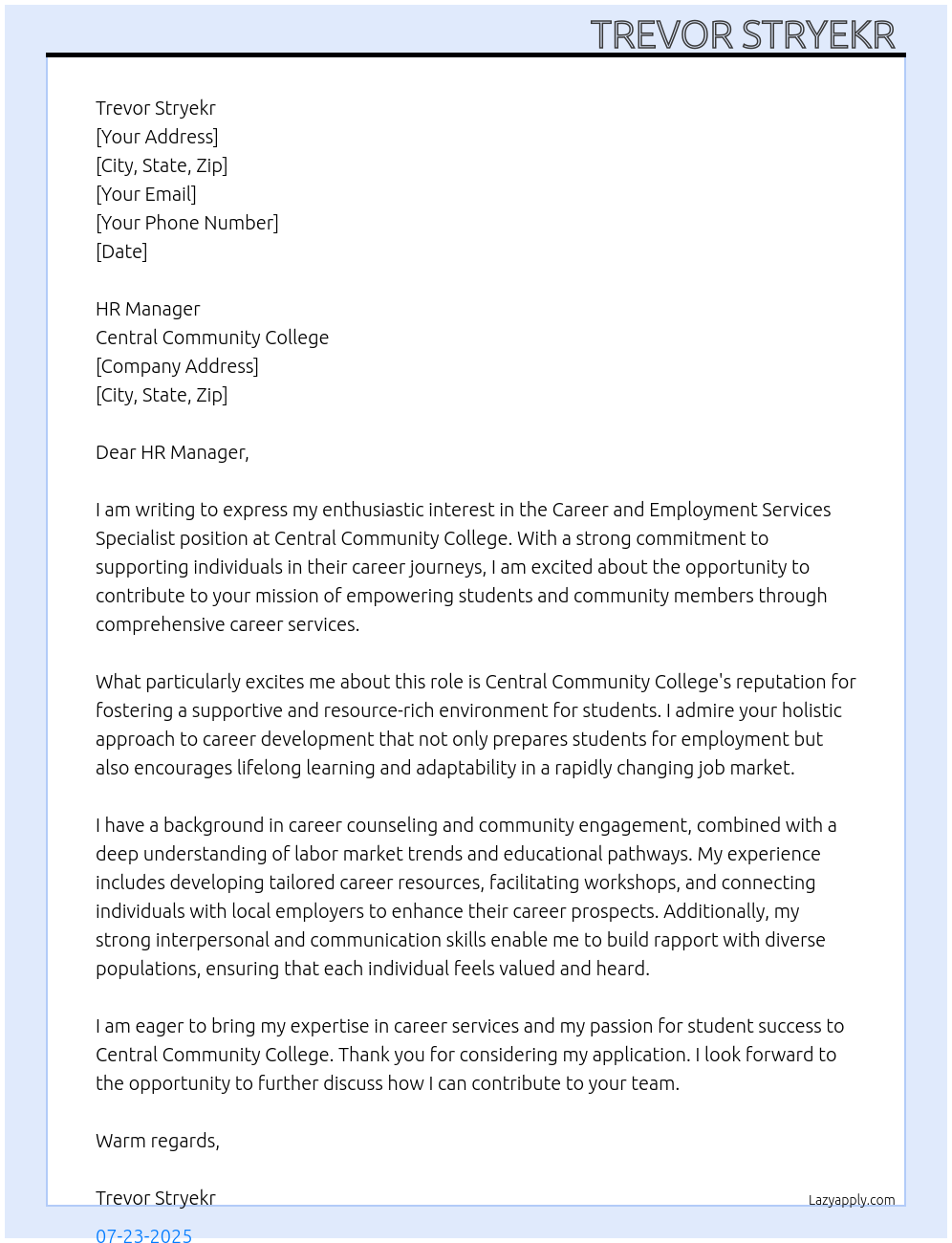 TREVOR STRYEKR

Trevor Stryekr
[Your Address]
[City, State, Zip]
[Your Email]
[Your Phone Number]
[Date]

HR Manager
Central Community College
[Company Address]
[City, State, Zip]

Dear HR Manager,

I am writing to express my enthusiastic interest in the Career and Employment Services Specialist position at Central Community College. With a strong commitment to supporting individuals in their career journeys, I am excited about the opportunity to contribute to your mission of empowering students and community members through comprehensive career services.

What particularly excites me about this role is Central Community College's reputation for fostering a supportive and resource-rich environment for students. I admire your holistic approach to career development that not only prepares students for employment but also encourages lifelong learning and adaptability in a rapidly changing job market.

I have a background in career counseling and community engagement, combined with a deep understanding of labor market trends and educational pathways. My experience includes developing tailored career resources, facilitating workshops, and connecting individuals with local employers to enhance their career prospects. Additionally, my strong interpersonal and communication skills enable me to build rapport with diverse populations, ensuring that each individual feels valued and heard.

I am eager to bring my expertise in career services and my passion for student success to Central Community College. Thank you for considering my application. I look forward to the opportunity to further discuss how I can contribute to your team.

Warm regards,

Trevor Stryekr
Lazyapply.com
07-23-2025